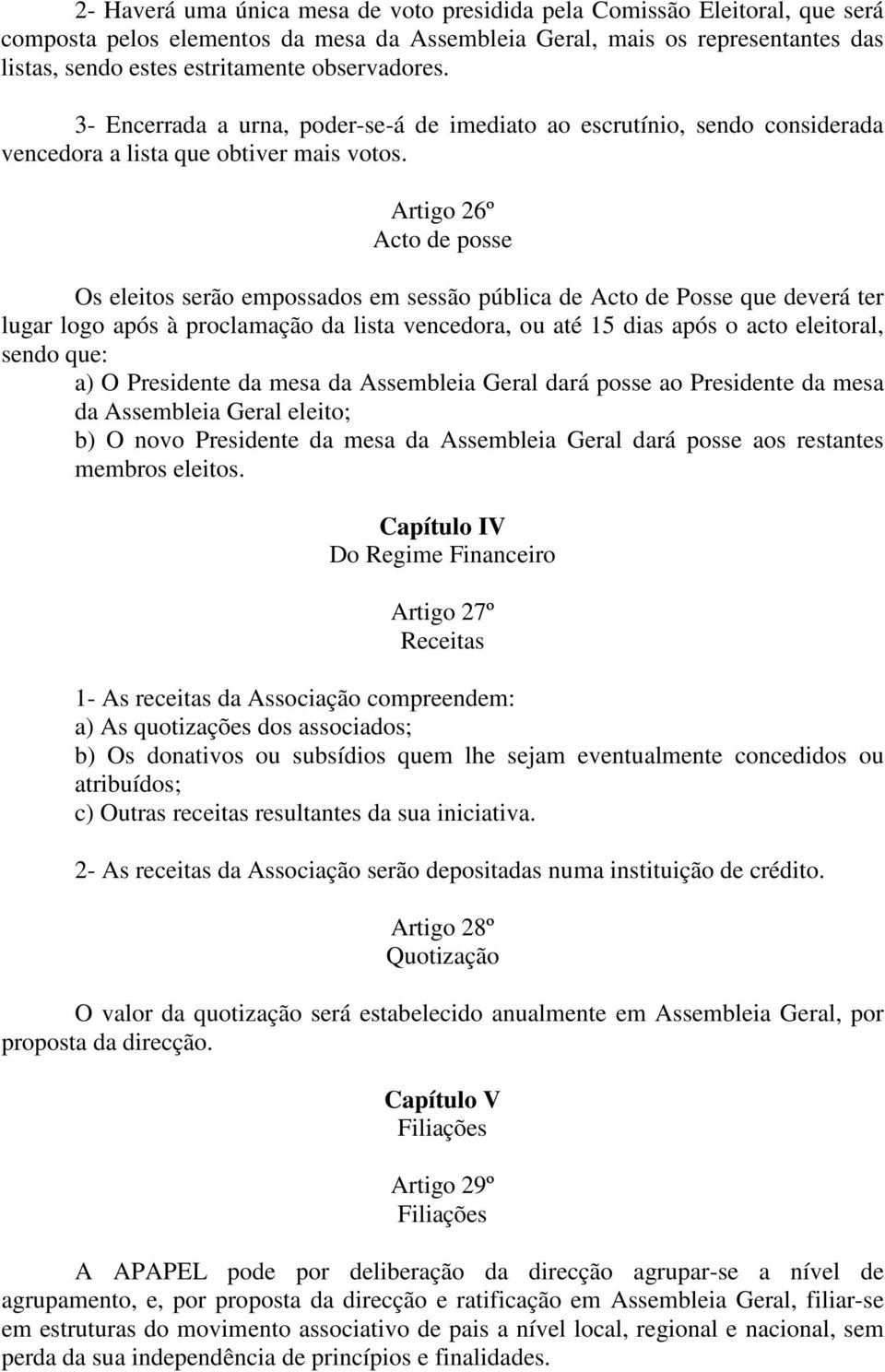 2- Haverá uma única mesa de voto presidida pela Comissão Eleitoral, que será composta pelos elementos da mesa da Assembleia Geral, mais os representantes das listas, sendo estes estritamente observadores.

3- Encerrada a urna, poder-se-á de imediato ao escrutínio, sendo considerada vencedora a lista que obtiver mais votos.

Artigo 26º
Acto de posse

Os eleitos serão empossados em sessão pública de Acto de Posse que deverá ter lugar logo após à proclamação da lista vencedora, ou até 15 dias após o acto eleitoral, sendo que:
a) O Presidente da mesa da Assembleia Geral dará posse ao Presidente da mesa da Assembleia Geral eleito;
b) O novo Presidente da mesa da Assembleia Geral dará posse aos restantes membros eleitos.

Capítulo IV
Do Regime Financeiro

Artigo 27º
Receitas

1- As receitas da Associação compreendem:
a) As quotizações dos associados;
b) Os donativos ou subsídios quem lhe sejam eventualmente concedidos ou atribuídos;
c) Outras receitas resultantes da sua iniciativa.

2- As receitas da Associação serão depositadas numa instituição de crédito.

Artigo 28º
Quotização

O valor da quotização será estabelecido anualmente em Assembleia Geral, por proposta da direcção.

Capítulo V
Filiações

Artigo 29º
Filiações

A APAPEL pode por deliberação da direcção agrupar-se a nível de agrupamento, e, por proposta da direcção e ratificação em Assembleia Geral, filiar-se em estruturas do movimento associativo de pais a nível local, regional e nacional, sem perda da sua independência de princípios e finalidades.